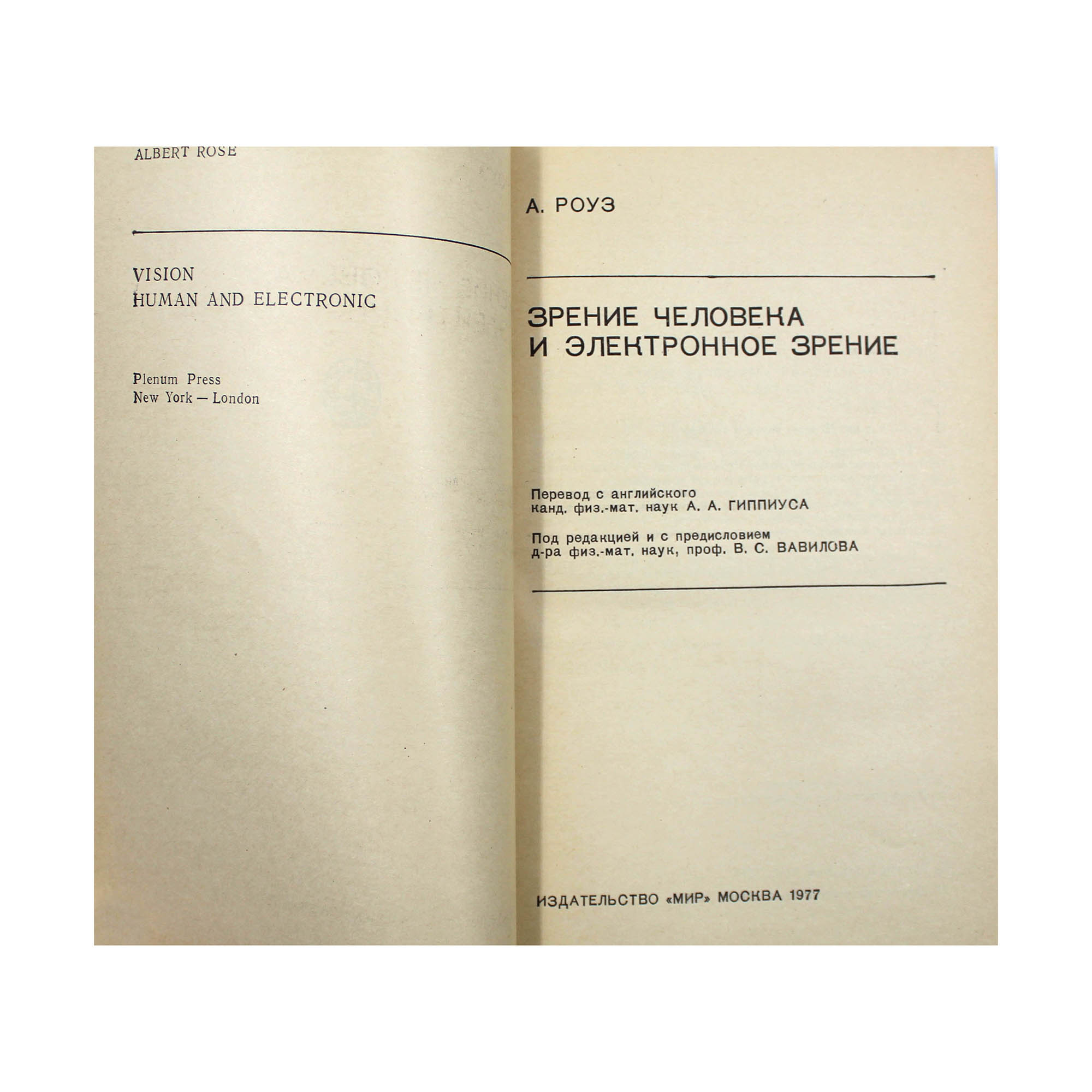 ALBERT ROSE

VISION
HUMAN AND ELECTRONIC

Plenum Press
New York — London

А. РОУЗ

ЗРЕНИЕ ЧЕЛОВЕКА
И ЭЛЕКТРОННОЕ ЗРЕНИЕ

Перевод с английского
канд. физ.-мат. наук А. А. ГИППИУСА

Под редакцией и с предисловием
д-ра физ.-мат. наук, проф. В. С. ВАВИЛОВА

ИЗДАТЕЛЬСТВО «МИР» МОСКВА 1977